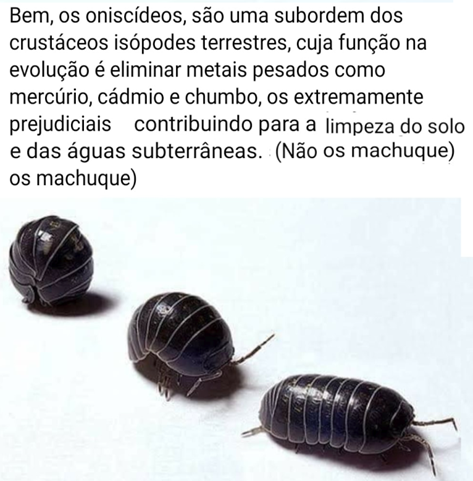 Bem, os oniscídeos, são uma subordem dos crustáceos isópodes terrestres, cuja função na evolução é eliminar metais pesados como mercúrio, cádmio e chumbo, os extremamente prejudiciais contribuindo para a limpeza do solo e das águas subterrâneas. (Não os machuque) os machuque)